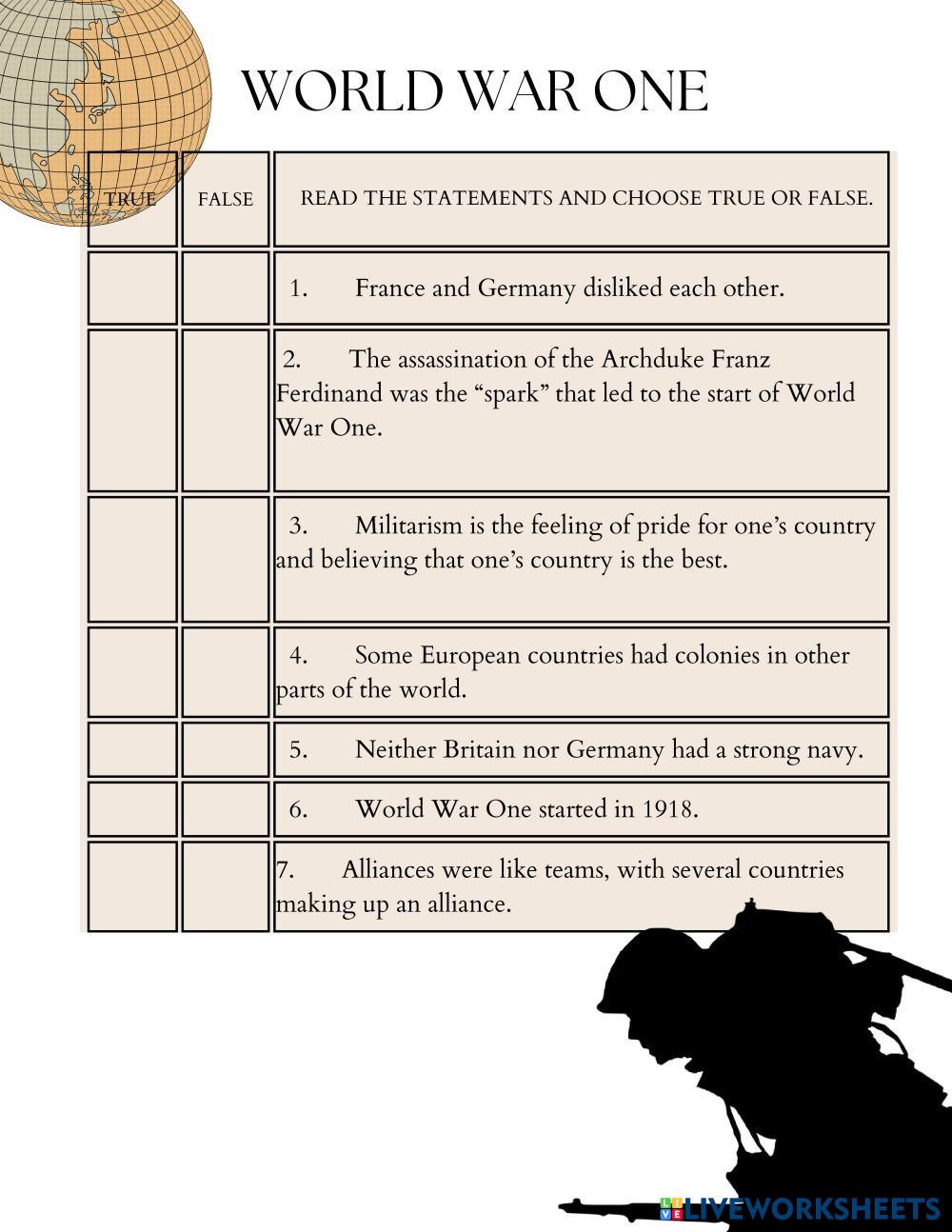 WORLD WAR ONE

| TRUE | FALSE | READ THE STATEMENTS AND CHOOSE TRUE OR FALSE. |
|---|---|---|
| | | 1. France and Germany disliked each other. |
| | | 2. The assassination of the Archduke Franz Ferdinand was the “spark” that led to the start of World War One. |
| | | 3. Militarism is the feeling of pride for one’s country and believing that one’s country is the best. |
| | | 4. Some European countries had colonies in other parts of the world. |
| | | 5. Neither Britain nor Germany had a strong navy. |
| | | 6. World War One started in 1918. |
| | | 7. Alliances were like teams, with several countries making up an alliance. |

LIVEWORKSHEETS